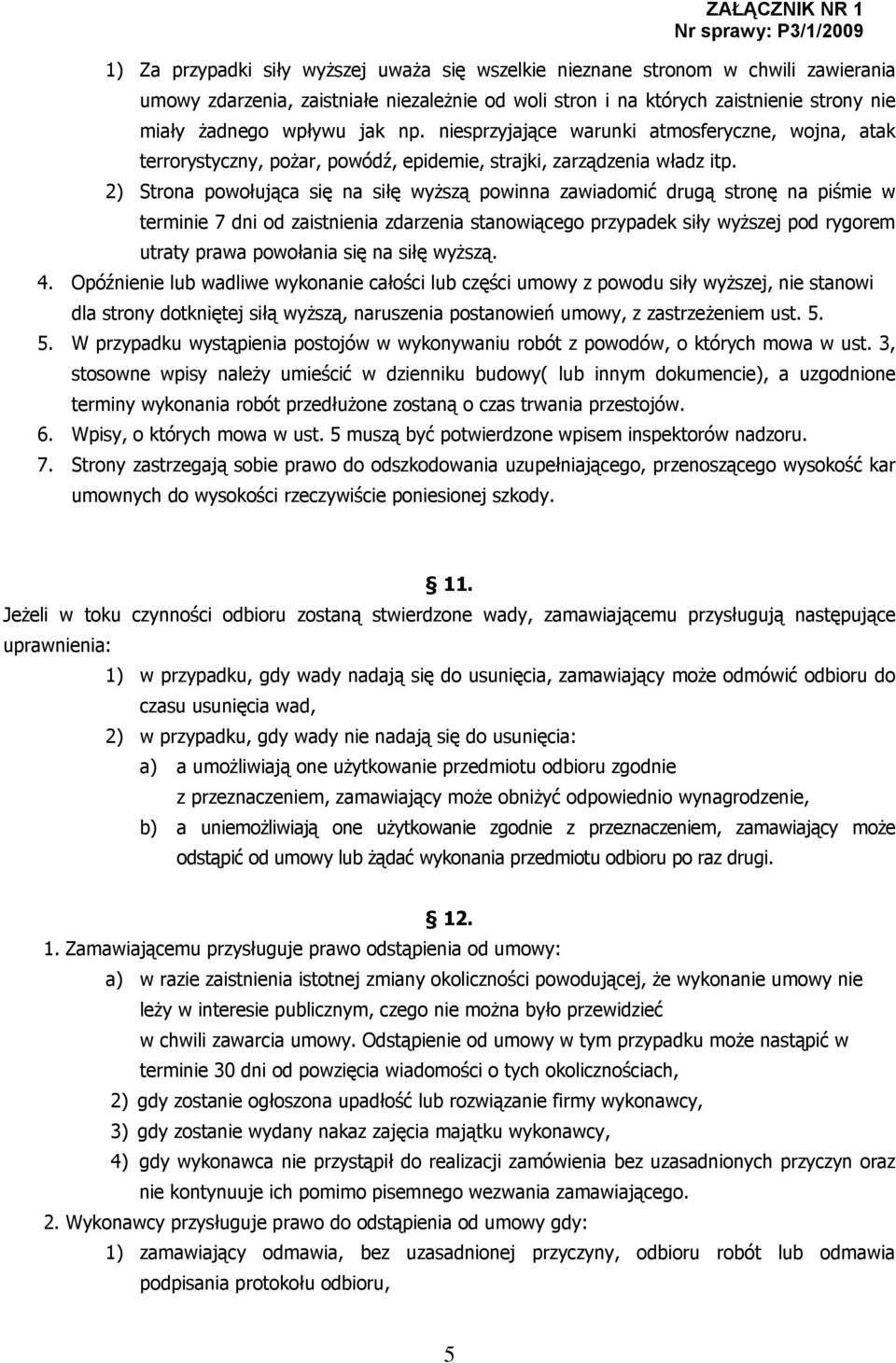 ZAŁĄCZNIK NR 1
Nr sprawy: P3/1/2009

1) Za przypadki siły wyższej uważa się wszelkie nieznane stronom w chwili zawierania umowy zdarzenia, zaistniałe niezależnie od woli stron i na których zaistnienie strony nie miały żadnego wpływu jak np. niesprzyjające warunki atmosferyczne, wojna, atak terrorystyczny, pożar, powódź, epidemie, strajki, zarządzenia władz itp.

2) Strona powołująca się na siłę wyższą powinna zawiadomić drugą stronę na piśmie w terminie 7 dni od zaistnienia zdarzenia stanowiącego przypadek siły wyższej pod rygorem utraty prawa powołania się na siłę wyższą.

4. Opóźnienie lub wadliwe wykonanie całości lub części umowy z powodu siły wyższej, nie stanowi dla strony dotkniętej siłą wyższą, naruszenia postanowień umowy, z zastrzeżeniem ust. 5.

5. W przypadku wystąpienia postojów w wykonywaniu robót z powodów, o których mowa w ust. 3, stosowne wpisy należy umieścić w dzienniku budowy( lub innym dokumencie), a uzgodnione terminy wykonania robót przedłużone zostaną o czas trwania przestojów.

6. Wpisy, o których mowa w ust. 5 muszą być potwierdzone wpisem inspektorów nadzoru.

7. Strony zastrzegają sobie prawo do odszkodowania uzupełniającego, przenoszącego wysokość kar umownych do wysokości rzeczywiście poniesionej szkody.

§ 11.

Jeżeli w toku czynności odbioru zostaną stwierdzone wady, zamawiającemu przysługują następujące uprawnienia:

1) w przypadku, gdy wady nadają się do usunięcia, zamawiający może odmówić odbioru do czasu usunięcia wad,

2) w przypadku, gdy wady nie nadają się do usunięcia:

a) a umożliwiają one użytkowanie przedmiotu odbioru zgodnie z przeznaczeniem, zamawiający może obniżyć odpowiednio wynagrodzenie,

b) a uniemożliwiają one użytkowanie zgodnie z przeznaczeniem, zamawiający może odstąpić od umowy lub żądać wykonania przedmiotu odbioru po raz drugi.

§ 12.

1. Zamawiającemu przysługuje prawo odstąpienia od umowy:

a) w razie zaistnienia istotnej zmiany okoliczności powodującej, że wykonanie umowy nie leży w interesie publicznym, czego nie można było przewidzieć w chwili zawarcia umowy. Odstąpienie od umowy w tym przypadku może nastąpić w terminie 30 dni od powzięcia wiadomości o tych okolicznościach,

2) gdy zostanie ogłoszona upadłość lub rozwiązanie firmy wykonawcy,

3) gdy zostanie wydany nakaz zajęcia majątku wykonawcy,

4) gdy wykonawca nie przystąpił do realizacji zamówienia bez uzasadnionych przyczyn oraz nie kontynuuje ich pomimo pisemnego wezwania zamawiającego.

2. Wykonawcy przysługuje prawo do odstąpienia od umowy gdy:

1) zamawiający odmawia, bez uzasadnionej przyczyny, odbioru robót lub odmawia podpisania protokołu odbioru,

5